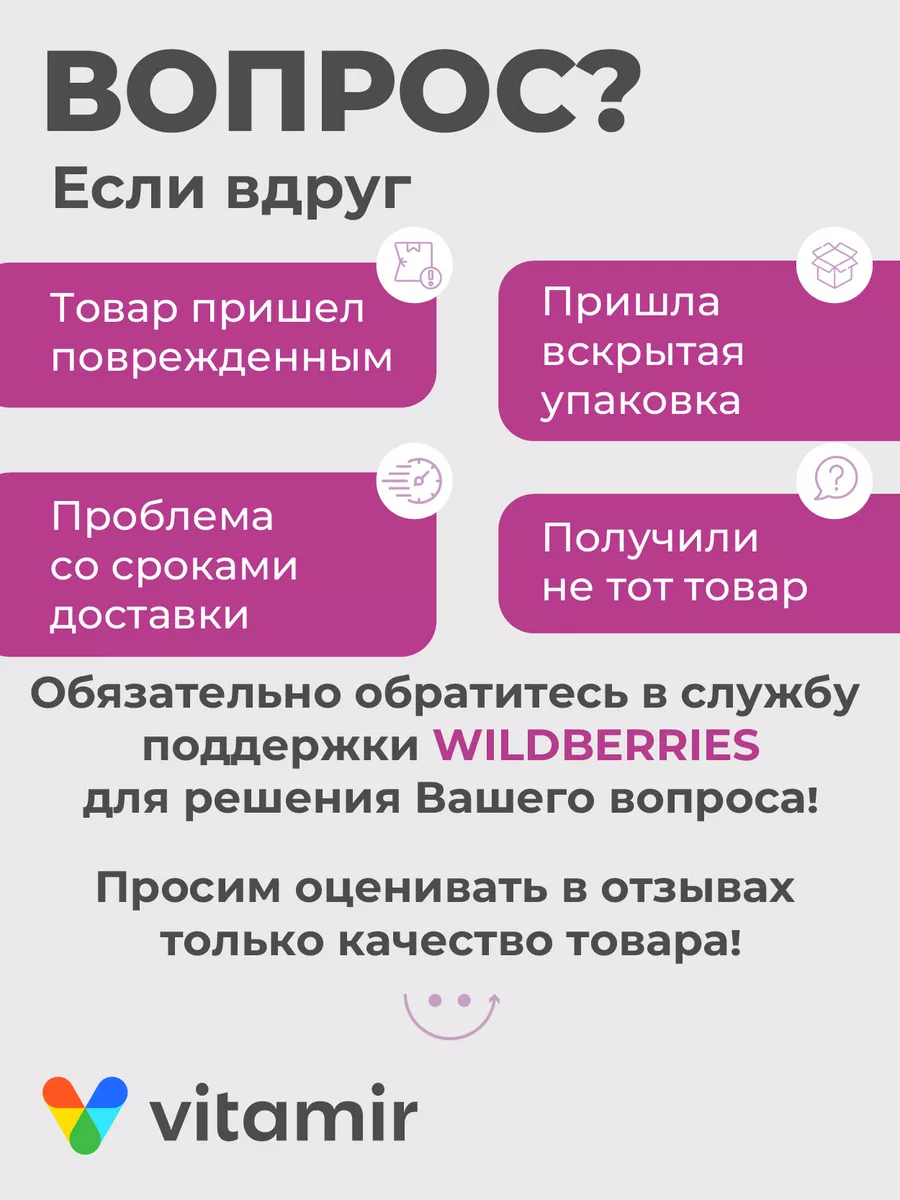 ВОПРОС?
Если вдруг

Товар пришел поврежденным

Пришла вскрытая упаковка

Проблема со сроками доставки

Получили не тот товар

Обязательно обратитесь в службу поддержки WILDBERRIES для решения Вашего вопроса!

Просим оценивать в отзывах только качество товара!

vitamir